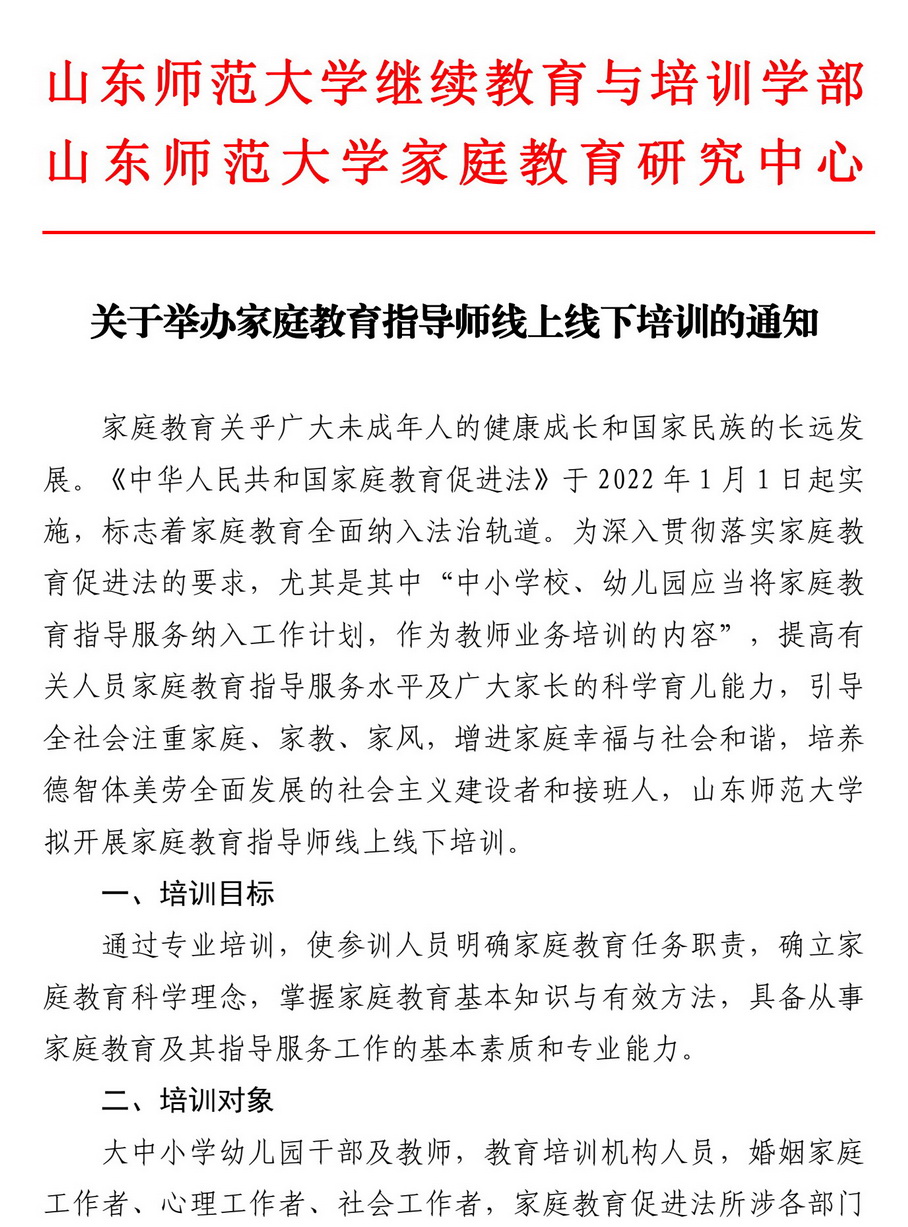 山东师范大学继续教育与培训学部
山东师范大学家庭教育研究中心

关于举办家庭教育指导师线上线下培训的通知

家庭教育关乎广大未成年人的健康成长和国家民族的长远发展。《中华人民共和国家庭教育促进法》于 2022 年 1 月 1 日起实施，标志着家庭教育全面纳入法治轨道。为深入贯彻落实家庭教育促进法的要求，尤其是其中“中小学校、幼儿园应当将家庭教育指导服务纳入工作计划，作为教师业务培训的内容”，提高有关人员家庭教育指导服务水平及广大家长的科学育儿能力，引导全社会注重家庭、家教、家风，增进家庭幸福与社会和谐，培养德智体美劳全面发展的社会主义建设者和接班人，山东师范大学拟开展家庭教育指导师线上线下培训。

一、培训目标

通过专业培训，使参训人员明确家庭教育任务职责，确立家庭教育科学理念，掌握家庭教育基本知识与有效方法，具备从事家庭教育及其指导服务工作的基本素质和专业能力。

二、培训对象

大中小学幼儿园干部及教师，教育培训机构人员，婚姻家庭工作者、心理工作者、社会工作者，家庭教育促进法所涉各部门